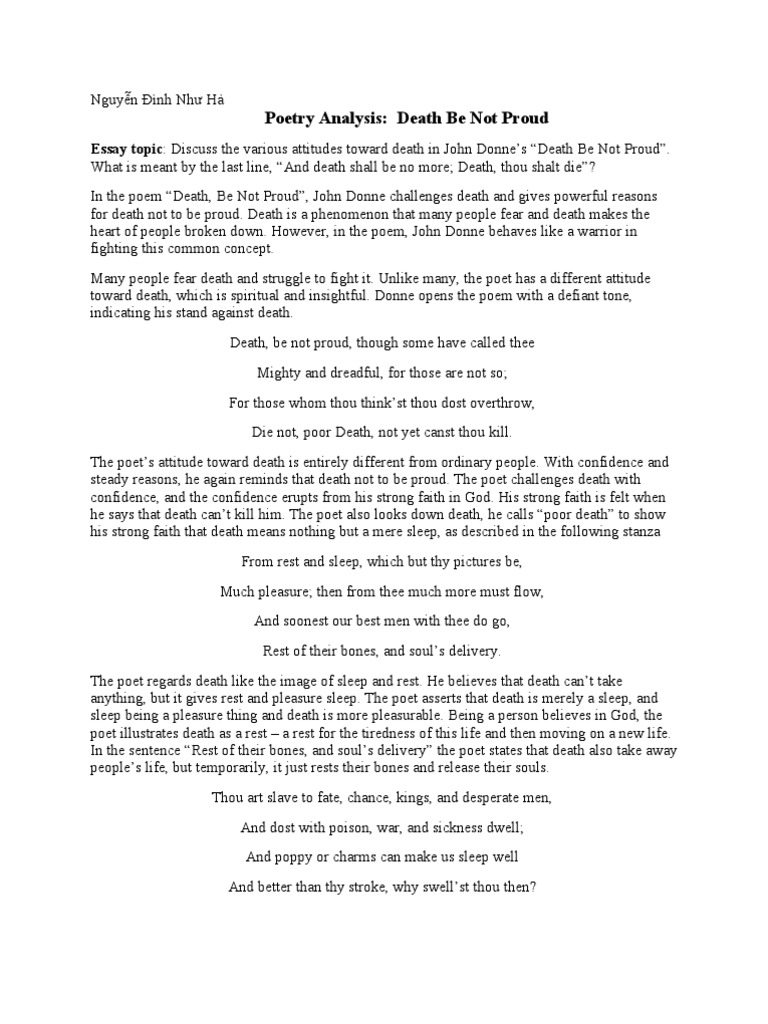 Nguyễn Đình Như Hà

Poetry Analysis: Death Be Not Proud

Essay topic: Discuss the various attitudes toward death in John Donne's "Death Be Not Proud". What is meant by the last line, "And death shall be no more; Death, thou shalt die"?

In the poem "Death, Be Not Proud", John Donne challenges death and gives powerful reasons for death not to be proud. Death is a phenomenon that many people fear and death makes the heart of people broken down. However, in the poem, John Donne behaves like a warrior in fighting this common concept.

Many people fear death and struggle to fight it. Unlike many, the poet has a different attitude toward death, which is spiritual and insightful. Donne opens the poem with a defiant tone, indicating his stand against death.

Death, be not proud, though some have called thee

Mighty and dreadful, for those are not so;

For those whom thou think'st thou dost overthrow,

Die not, poor Death, not yet canst thou kill.

The poet's attitude toward death is entirely different from ordinary people. With confidence and steady reasons, he again reminds that death not to be proud. The poet challenges death with confidence, and the confidence erupts from his strong faith in God. His strong faith is felt when he says that death can't kill him. The poet also looks down death, he calls "poor death" to show his strong faith that death means nothing but a mere sleep, as described in the following stanza

From rest and sleep, which but thy pictures be,

Much pleasure; then from thee much more must flow,

And soonest our best men with thee do go,

Rest of their bones, and soul's delivery.

The poet regards death like the image of sleep and rest. He believes that death can't take anything, but it gives rest and pleasure sleep. The poet asserts that death is merely a sleep, and sleep being a pleasure thing and death is more pleasurable. Being a person believes in God, the poet illustrates death as a rest – a rest for the tiredness of this life and then moving on a new life. In the sentence "Rest of their bones, and soul's delivery" the poet states that death also take away people's life, but temporarily, it just rests their bones and release their souls.

Thou art slave to fate, chance, kings, and desperate men,

And dost with poison, war, and sickness dwell;

And poppy or charms can make us sleep well

And better than thy stroke, why swell'st thou then?